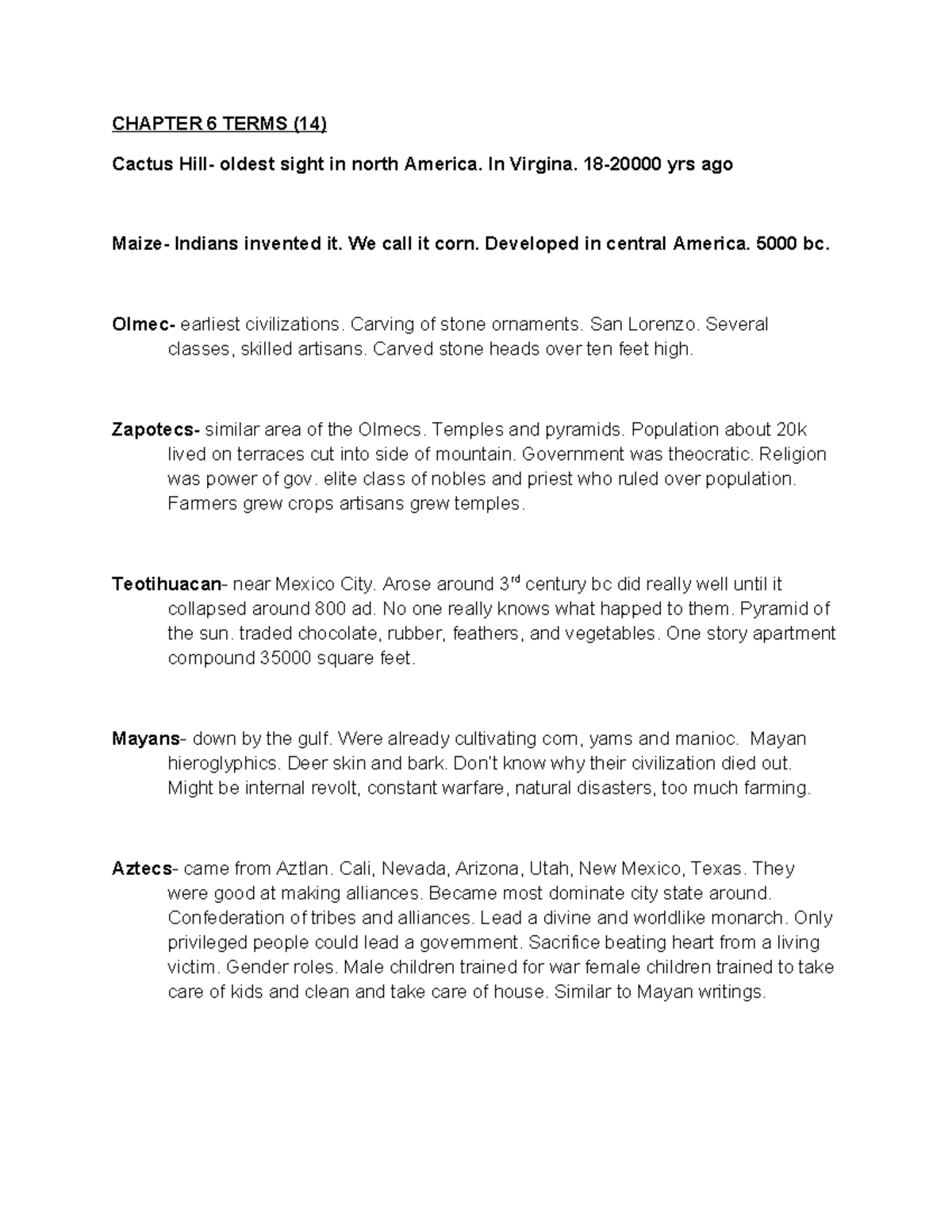 CHAPTER 6 TERMS (14)

Cactus Hill- oldest sight in north America. In Virgina. 18-20000 yrs ago

Maize- Indians invented it. We call it corn. Developed in central America. 5000 bc.

Olmec- earliest civilizations. Carving of stone ornaments. San Lorenzo. Several classes, skilled artisans. Carved stone heads over ten feet high.

Zapotecs- similar area of the Olmecs. Temples and pyramids. Population about 20k lived on terraces cut into side of mountain. Government was theocratic. Religion was power of gov. elite class of nobles and priest who ruled over population. Farmers grew crops artisans grew temples.

Teotihuacan- near Mexico City. Arose around 3$^{rd}$ century bc did really well until it collapsed around 800 ad. No one really knows what happed to them. Pyramid of the sun. traded chocolate, rubber, feathers, and vegetables. One story apartment compound 35000 square feet.

Mayans- down by the gulf. Were already cultivating corn, yams and manioc. Mayan hieroglyphics. Deer skin and bark. Don't know why their civilization died out. Might be internal revolt, constant warfare, natural disasters, too much farming.

Aztecs- came from Aztlan. Cali, Nevada, Arizona, Utah, New Mexico, Texas. They were good at making alliances. Became most dominate city state around. Confederation of tribes and alliances. Lead a divine and worldlike monarch. Only privileged people could lead a government. Sacrifice beating heart from a living victim. Gender roles. Male children trained for war female children trained to take care of kids and clean and take care of house. Similar to Mayan writings.